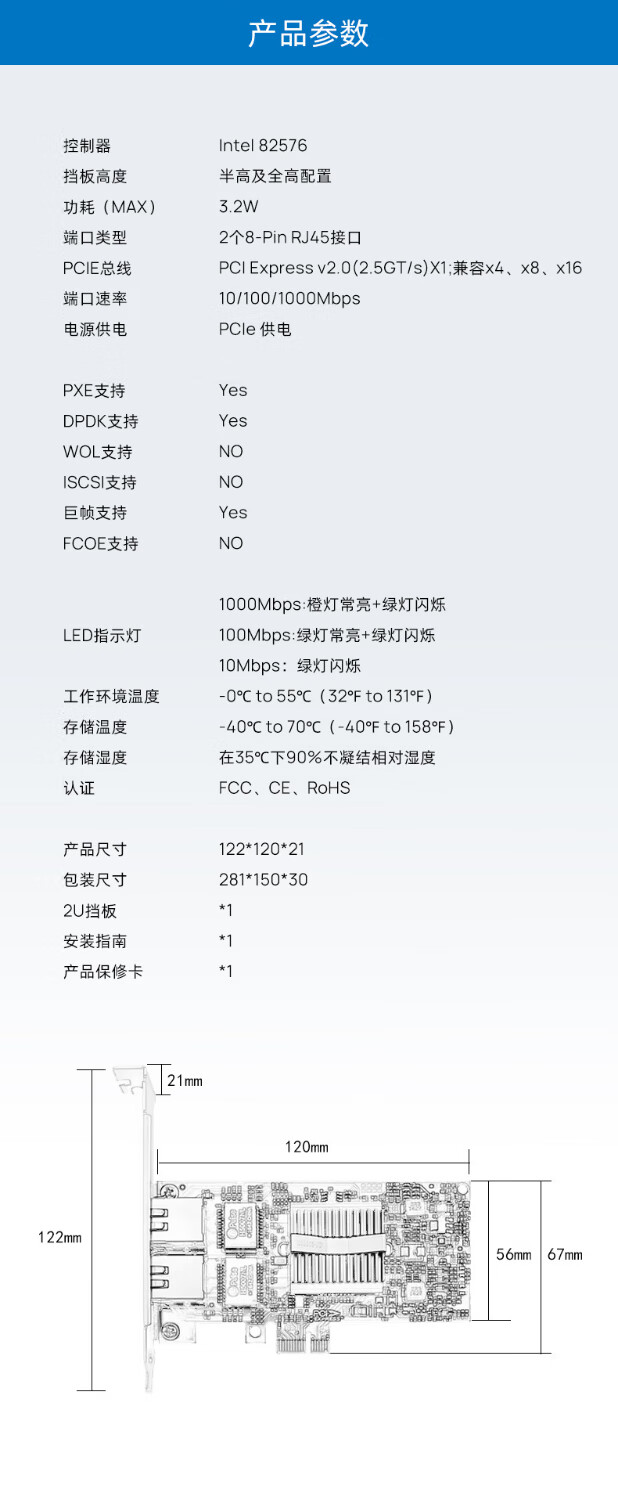 产品参数

控制器 Intel 82576
挡板高度 半高及全高配置
功耗（MAX） 3.2W
端口类型 2个8-Pin RJ45接口
PCIE总线 PCI Express v2.0(2.5GT/s)X1;兼容x4、x8、x16
端口速率 10/100/1000Mbps
电源供电 PCIe 供电

PXE支持 Yes
DPDK支持 Yes
WOL支持 NO
ISCSI支持 NO
巨帧支持 Yes
FCOE支持 NO

LED指示灯 1000Mbps:橙灯常亮+绿灯闪烁
100Mbps:绿灯常亮+绿灯闪烁
10Mbps：绿灯闪烁
工作环境温度 -0℃ to 55℃（32°F to 131°F）
存储温度 -40℃ to 70℃（-40°F to 158°F）
存储湿度 在35℃下90%不凝结相对湿度
认证 FCC、CE、RoHS

产品尺寸 122*120*21
包装尺寸 281*150*30
2U挡板 *1
安装指南 *1
产品保修卡 *1

21mm
120mm
122mm
56mm
67mm